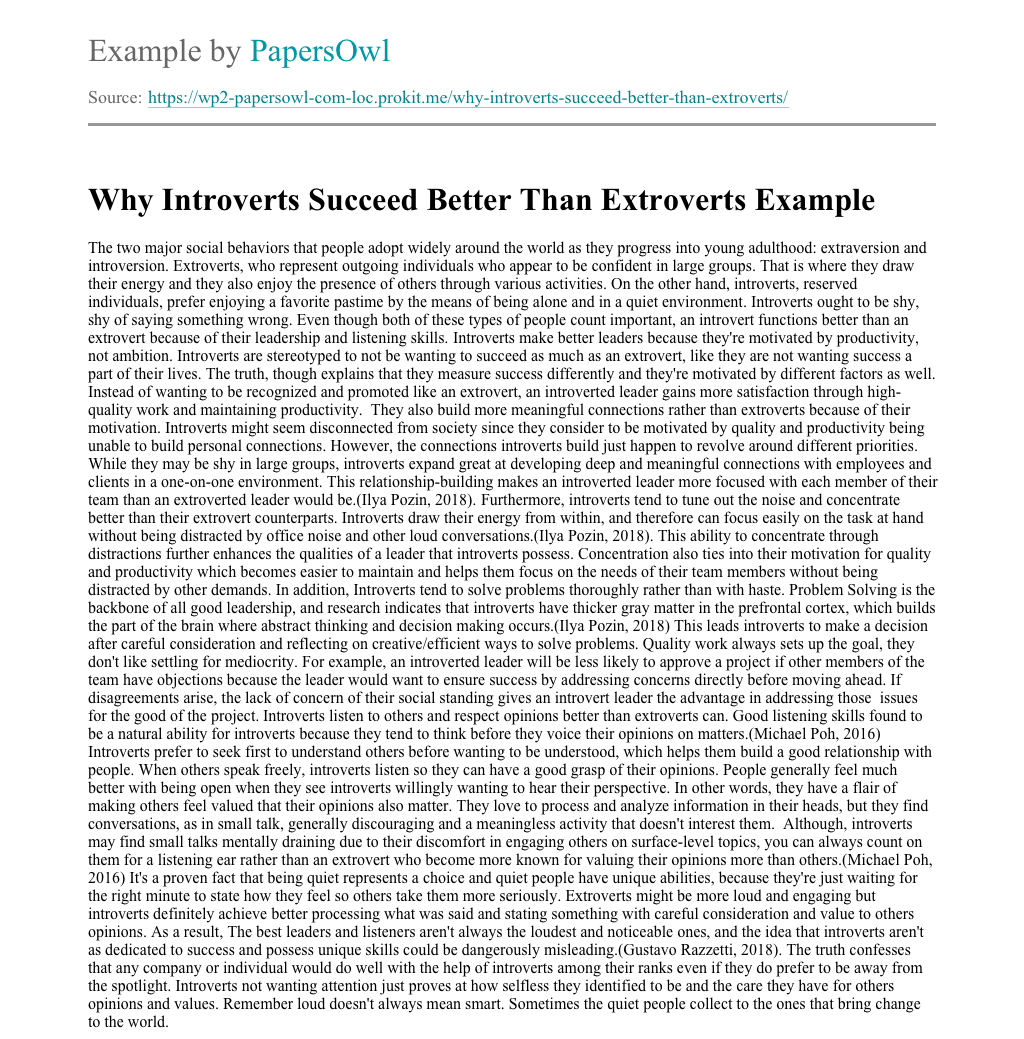 Example by PapersOwl

Source: https://wp2-papersowl-com-loc.prokit.me/why-introverts-succeed-better-than-extroverts/

Why Introverts Succeed Better Than Extroverts Example

The two major social behaviors that people adopt widely around the world as they progress into young adulthood: extraversion and introversion. Extroverts, who represent outgoing individuals who appear to be confident in large groups. That is where they draw their energy and they also enjoy the presence of others through various activities. On the other hand, introverts, reserved individuals, prefer enjoying a favorite pastime by the means of being alone and in a quiet environment. Introverts ought to be shy, shy of saying something wrong. Even though both of these types of people count important, an introvert functions better than an extrovert because of their leadership and listening skills. Introverts make better leaders because they're motivated by productivity, not ambition. Introverts are stereotyped to not be wanting to succeed as much as an extrovert, like they are not wanting success a part of their lives. The truth, though explains that they measure success differently and they're motivated by different factors as well. Instead of wanting to be recognized and promoted like an extrovert, an introverted leader gains more satisfaction through high-quality work and maintaining productivity. They also build more meaningful connections rather than extroverts because of their motivation. Introverts might seem disconnected from society since they consider to be motivated by quality and productivity being unable to build personal connections. However, the connections introverts build just happen to revolve around different priorities. While they may be shy in large groups, introverts expand great at developing deep and meaningful connections with employees and clients in a one-on-one environment. This relationship-building makes an introverted leader more focused with each member of their team than an extroverted leader would be.(Ilya Pozin, 2018). Furthermore, introverts tend to tune out the noise and concentrate better than their extrovert counterparts. Introverts draw their energy from within, and therefore can focus easily on the task at hand without being distracted by office noise and other loud conversations.(Ilya Pozin, 2018). This ability to concentrate through distractions further enhances the qualities of a leader that introverts possess. Concentration also ties into their motivation for quality and productivity which becomes easier to maintain and helps them focus on the needs of their team members without being distracted by other demands. In addition, Introverts tend to solve problems thoroughly rather than with haste. Problem Solving is the backbone of all good leadership, and research indicates that introverts have thicker gray matter in the prefrontal cortex, which builds the part of the brain where abstract thinking and decision making occurs.(Ilya Pozin, 2018) This leads introverts to make a decision after careful consideration and reflecting on creative/efficient ways to solve problems. Quality work always sets up the goal, they don't like settling for mediocrity. For example, an introverted leader will be less likely to approve a project if other members of the team have objections because the leader would want to ensure success by addressing concerns directly before moving ahead. If disagreements arise, the lack of concern of their social standing gives an introvert leader the advantage in addressing those issues for the good of the project. Introverts listen to others and respect opinions better than extroverts can. Good listening skills found to be a natural ability for introverts because they tend to think before they voice their opinions on matters.(Michael Poh, 2016) Introverts prefer to seek first to understand others before wanting to be understood, which helps them build a good relationship with people. When others speak freely, introverts listen so they can have a good grasp of their opinions. People generally feel much better with being open when they see introverts willingly wanting to hear their perspective. In other words, they have a flair of making others feel valued that their opinions also matter. They love to process and analyze information in their heads, but they find conversations, as in small talk, generally discouraging and a meaningless activity that doesn't interest them. Although, introverts may find small talks mentally draining due to their discomfort in engaging others on surface-level topics, you can always count on them for a listening ear rather than an extrovert who become more known for valuing their opinions more than others.(Michael Poh, 2016) It's a proven fact that being quiet represents a choice and quiet people have unique abilities, because they're just waiting for the right minute to state how they feel so others take them more seriously. Extroverts might be more loud and engaging but introverts definitely achieve better processing what was said and stating something with careful consideration and value to others opinions. As a result, The best leaders and listeners aren't always the loudest and noticeable ones, and the idea that introverts aren't as dedicated to success and possess unique skills could be dangerously misleading.(Gustavo Razzetti, 2018). The truth confesses that any company or individual would do well with the help of introverts among their ranks even if they do prefer to be away from the spotlight. Introverts not wanting attention just proves at how selfless they identified to be and the care they have for others opinions and values. Remember loud doesn't always mean smart. Sometimes the quiet people collect to the ones that bring change to the world.